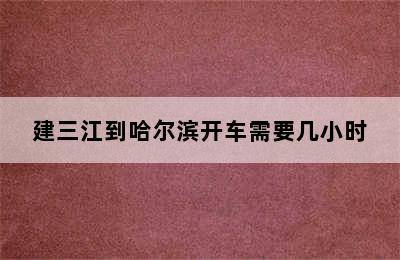 建三江到哈尔滨开车需要几小时